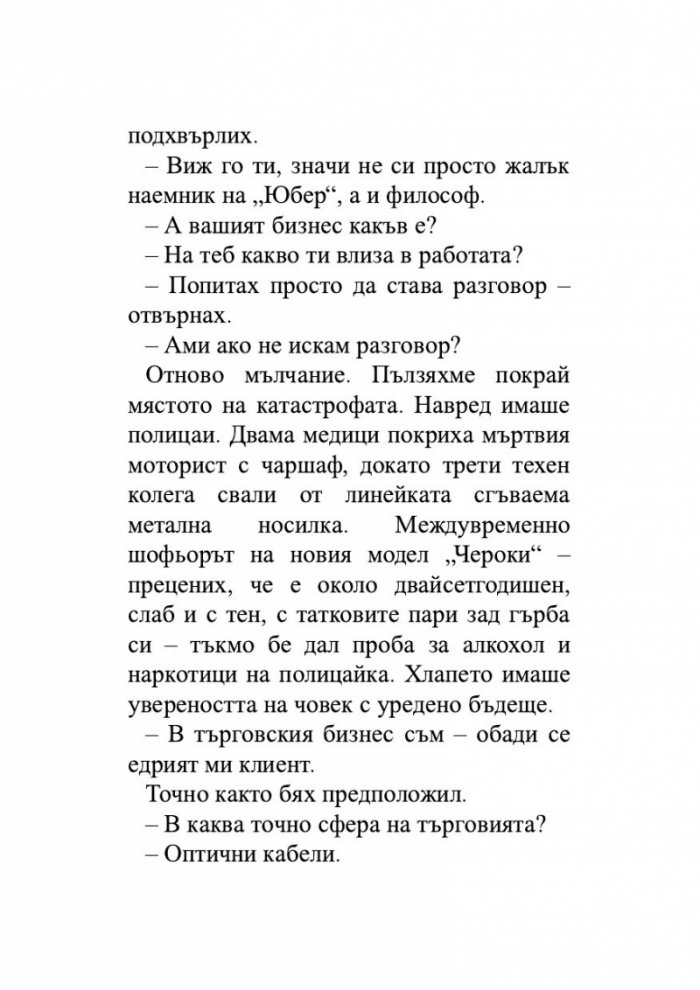 подхвърлих.

– Виж го ти, значи не си просто жалък наемник на „Юбер“, а и философ.

– А вашият бизнес какъв е?

– На теб какво ти влиза в работата?

– Попитах просто да става разговор – отвърнах.

– Ами ако не искам разговор?

Отново мълчание. Пълзяхме покрай мястото на катастрофата. Навред имаше полицаи. Двама медици покриха мъртвия моторист с чаршаф, докато трети техен колега свали от линейката сгъваема метална носилка. Междувременно шофьорът на новия модел „Чероки“ – прецених, че е около двайсетгодишен, слаб и с тен, с татковите пари зад гърба си – тъкмо бе дал проба за алкохол и наркотици на полицайка. Хлапето имаше увереността на човек с уредено бъдеще.

– В търговския бизнес съм – обади се едрият ми клиент.

Точно както бях предположил.

– В каква точно сфера на търговията?

– Оптични кабели.